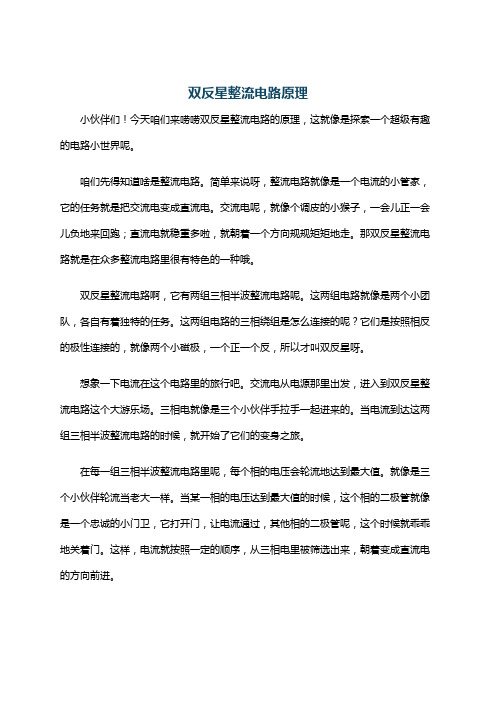 双反星整流电路原理

小伙伴们！今天咱们来唠唠双反星整流电路的原理，这就像是探索一个超级有趣的电路小世界呢。

咱们先得知道啥是整流电路。简单来说呀，整流电路就像是一个电流的小管家，它的任务就是把交流电变成直流电。交流电呢，就像个调皮的小猴子，一会儿正一会儿负地来回跑；直流电就稳重多啦，就朝着一个方向规规矩矩地走。那双反星整流电路就是在众多整流电路里很有特色的一种哦。

双反星整流电路啊，它有两组三相半波整流电路呢。这两组电路就像是两个小团队，各自有着独特的任务。这两组电路的三相绕组是怎么连接的呢？它们是按照相反的极性连接的，就像两个小磁极，一个正一个反，所以才叫双反星呀。

想象一下电流在这个电路里的旅行吧。交流电从电源那里出发，进入到双反星整流电路这个大游乐场。三相电就像是三个小伙伴手拉手一起进来的。当电流到达这两组三相半波整流电路的时候，就开始了它们的变身之旅。

在每一组三相半波整流电路里呢，每个相的电压会轮流地达到最大值。就像是三个小伙伴轮流当老大一样。当某一相的电压达到最大值的时候，这个相的二极管就像是一个忠诚的小门卫，它打开门，让电流通过，其他相的二极管呢，这个时候就乖乖地关着门。这样，电流就按照一定的顺序，从三相电里被筛选出来，朝着变成直流电的方向前进。